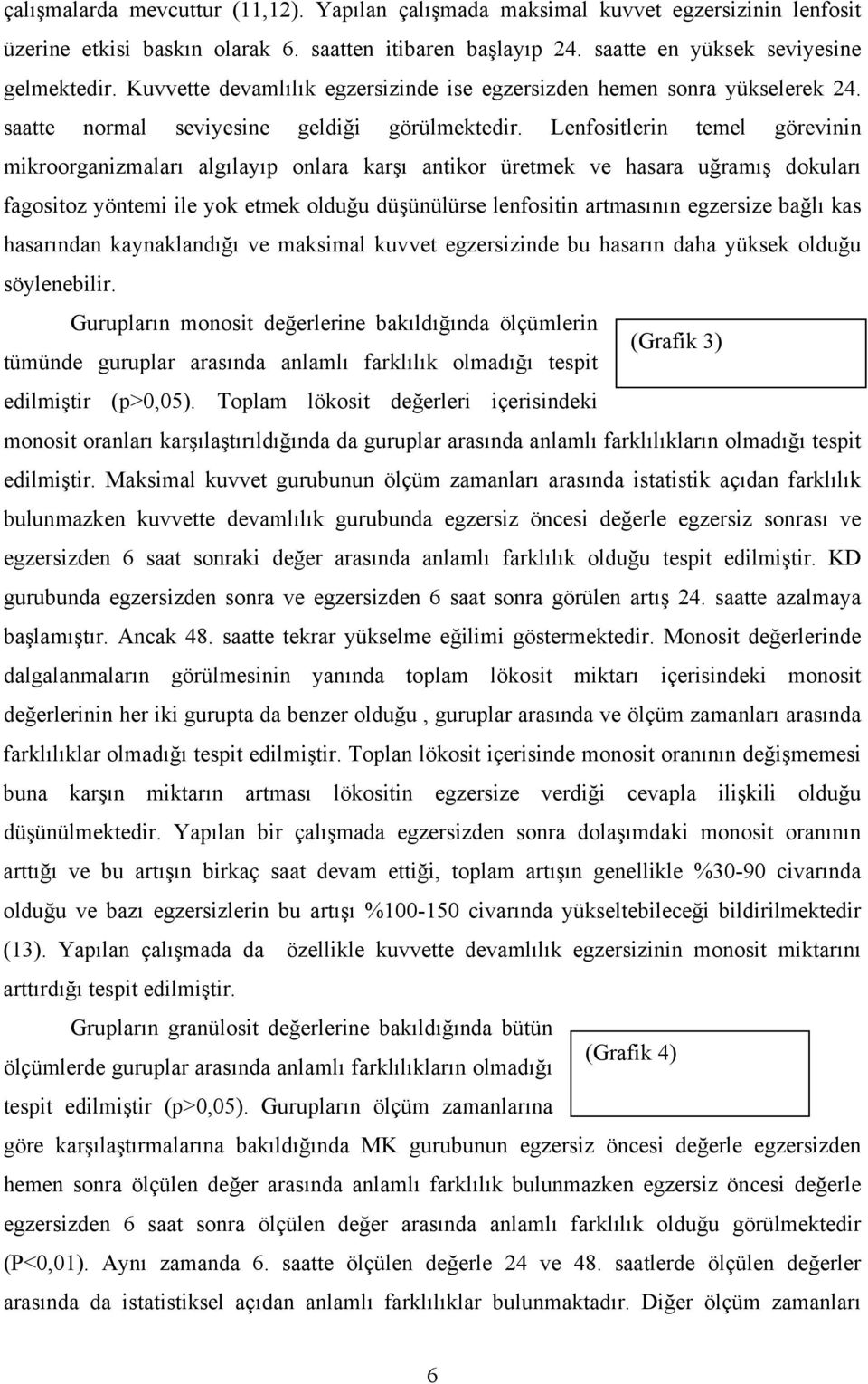 çalışmalarda mevcuttur (11,12). Yapılan çalışmada maksimal kuvvet egzersizinin lenfosit üzerine etkisi baskın olarak 6. saatten itibaren başlayıp 24. saatte en yüksek seviyesine gelmektedir. Kuvvette devamlılık egzersizinde ise egzersizden hemen sonra yükselerek 24. saatte normal seviyesine geldiği görülmektedir. Lenfositlerin temel görevinin mikroorganizmaları algılayıp onlara karşı antikor üretmek ve hasara uğramış dokuları fagositoz yöntemi ile yok etmek olduğu düşünülürse lenfositin artmasının egzersize bağlı kas hasarından kaynaklandığı ve maksimal kuvvet egzersizinde bu hasarın daha yüksek olduğu söylenebilir.

Gurupların monosit değerlerine bakıldığında ölçümlerin tümünde guruplar arasında anlamlı farklılık olmadığı tespit edilmiştir (p>0,05). Toplam lökosit değerleri içerisindeki monosit oranları karşılaştırıldığında da guruplar arasında anlamlı farklılıkların olmadığı tespit edilmiştir. Maksimal kuvvet gurubunun ölçüm zamanları arasında istatistik açıdan farklılık bulunmazken kuvvette devamlılık gurubunda egzersiz öncesi değerle egzersiz sonrası ve egzersizden 6 saat sonraki değer arasında anlamlı farklılık olduğu tespit edilmiştir. KD gurubunda egzersizden sonra ve egzersizden 6 saat sonra görülen artış 24. saatte azalmaya başlamıştır. Ancak 48. saatte tekrar yükselme eğilimi göstermektedir. Monosit değerlerinde dalgalanmaların görülmesinin yanında toplam lökosit miktarı içerisindeki monosit değerlerinin her iki gurupta da benzer olduğu , guruplar arasında ve ölçüm zamanları arasında farklılıklar olmadığı tespit edilmiştir. Toplan lökosit içerisinde monosit oranının değişmemesi buna karşın miktarın artması lökositin egzersize verdiği cevapla ilişkili olduğu düşünülmektedir. Yapılan bir çalışmada egzersizden sonra dolaşımdaki monosit oranının arttığı ve bu artışın birkaç saat devam ettiği, toplam artışın genellikle %30-90 civarında olduğu ve bazı egzersizlerin bu artışı %100-150 civarında yükseltebileceği bildirilmektedir (13). Yapılan çalışmada da özellikle kuvvette devamlılık egzersizinin monosit miktarını arttırdığı tespit edilmiştir.

(Grafik 3)

Grupların granülosit değerlerine bakıldığında bütün ölçümlerde guruplar arasında anlamlı farklılıkların olmadığı tespit edilmiştir (p>0,05). Gurupların ölçüm zamanlarına göre karşılaştırmalarına bakıldığında MK gurubunun egzersiz öncesi değerle egzersizden hemen sonra ölçülen değer arasında anlamlı farklılık bulunmazken egzersiz öncesi değerle egzersizden 6 saat sonra ölçülen değer arasında anlamlı farklılık olduğu görülmektedir (P<0,01). Aynı zamanda 6. saatte ölçülen değerle 24 ve 48. saatlerde ölçülen değerler arasında da istatistiksel açıdan anlamlı farklılıklar bulunmaktadır. Diğer ölçüm zamanları

(Grafik 4)

6